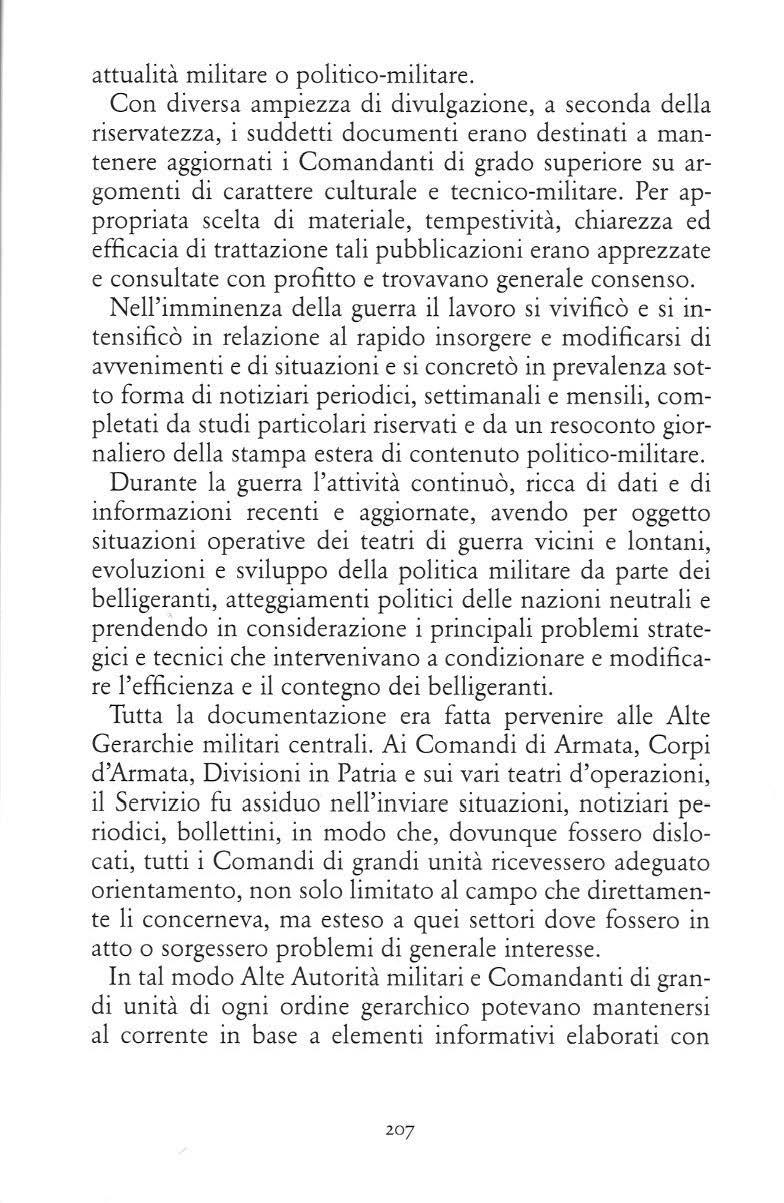 attualità militare o politico-militare.

Con diversa ampiezza di divulgazione, a seconda della riservatezza, i suddetti documenti erano destinati a mantenere aggiornati i Comandanti di grado superiore su argomenti di carattere culturale e tecnico-militare. Per appropriata scelta di materiale, tempestività, chiarezza ed efficacia di trattazione tali pubblicazioni erano apprezzate e consultate con profitto e trovavano generale consenso.

Nell'imminenza della guerra il lavoro si vivificò e si intensificò in relazione al rapido insorgere e modificarsi di avvenimenti e di situazioni e si concretò in prevalenza sotto forma di notiziari periodici, settimanali e mensili, completati da studi particolari riservati e da un resoconto giornaliero della stampa estera di contenuto politico-militare.

Durante la guerra l'attività continuò, ricca di dati e di informazioni recenti e aggiornate, avendo per oggetto situazioni operative dei teatri di guerra vicini e lontani, evoluzioni e sviluppo della politica militare da parte dei belligeranti, atteggiamenti politici delle nazioni neutrali e prendendo in considerazione i principali problemi strategici e tecnici che intervenivano a condizionare e modificare l'efficienza e il contegno dei belligeranti.

Tutta la documentazione era fatta pervenire alle Alte Gerarchie militari centrali. Ai Comandi di Armata, Corpi d'Armata, Divisioni in Patria e sui vari teatri d'operazioni, il Servizio fu assiduo nell'inviare situazioni, notiziari periodici, bollettini, in modo che, dovunque fossero dislocati, tutti i Comandi di grandi unità ricevessero adeguato orientamento, non solo limitato al campo che direttamente li concerneva, ma esteso a quei settori dove fossero in atto o sorgessero problemi di generale interesse.

In tal modo Alte Autorità militari e Comandanti di grandi unità di ogni ordine gerarchico potevano mantenersi al corrente in base a elementi informativi elaborati con

207